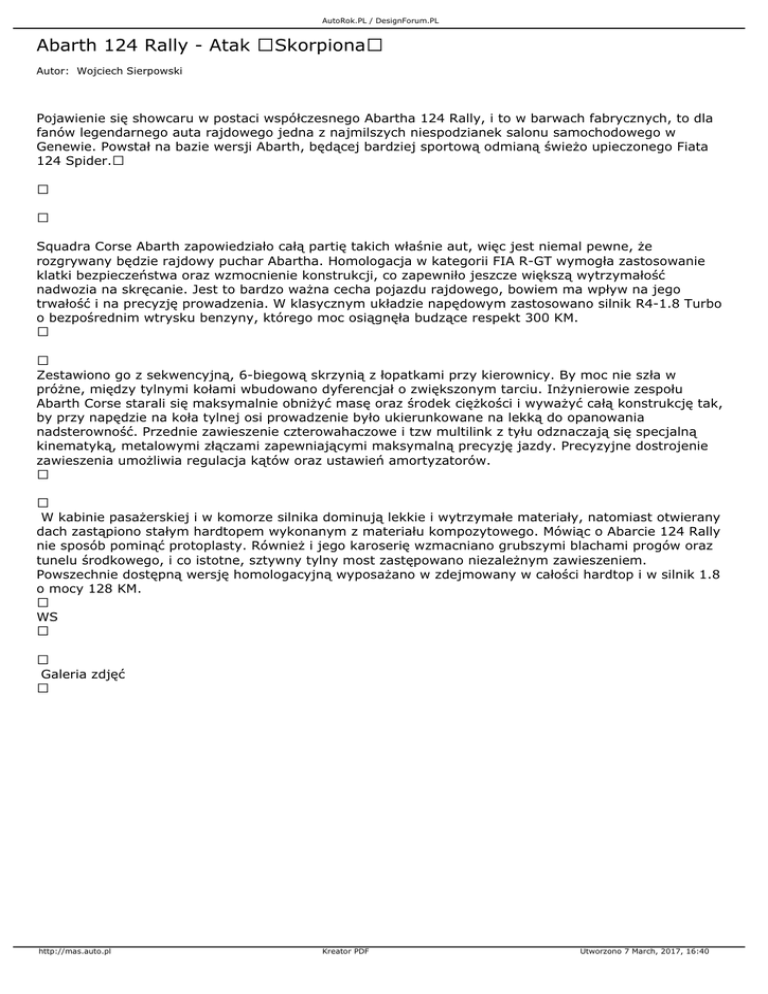 AutoRok.PL / DesignForum.PL

Abarth 124 Rally - Atak □Skorpiona□

Autor: Wojciech Sierpowski

Pojawienie się showcaru w postaci współczesnego Abartha 124 Rally, i to w barwach fabrycznych, to dla fanów legendarnego auta rajdowego jedna z najmilszych niespodzianek salonu samochodowego w Genewie. Powstał na bazie wersji Abarth, będącej bardziej sportową odmianą świeżo upieczonego Fiata 124 Spider.□

□

□

Squadra Corse Abarth zapowiedziało całą partię takich właśnie aut, więc jest niemal pewne, że rozgrywany będzie rajdowy puchar Abartha. Homologacja w kategorii FIA R-GT wymogła zastosowanie klatki bezpieczeństwa oraz wzmocnienie konstrukcji, co zapewniło jeszcze większą wytrzymałość nadwozia na skręcanie. Jest to bardzo ważna cecha pojazdu rajdowego, bowiem ma wpływ na jego trwałość i na precyzję prowadzenia. W klasycznym układzie napędowym zastosowano silnik R4-1.8 Turbo o bezpośrednim wtrysku benzyny, którego moc osiągnęła budzące respekt 300 KM.
□

□
Zestawiono go z sekwencyjną, 6-biegową skrzynią z łopatkami przy kierownicy. By moc nie szła w próżne, między tylnymi kołami wbudowano dyferencjał o zwiększonym tarciu. Inżynierowie zespołu Abarth Corse starali się maksymalnie obniżyć masę oraz środek ciężkości i wyważyć całą konstrukcję tak, by przy napędzie na koła tylnej osi prowadzenie było ukierunkowane na lekką do opanowania nadsterowność. Przednie zawieszenie czterowahaczowe i tzw multilink z tyłu odznaczają się specjalną kinematyką, metalowymi złączami zapewniającymi maksymalną precyzję jazdy. Precyzyjne dostrojenie zawieszenia umożliwia regulacja kątów oraz ustawień amortyzatorów.
□

□
W kabinie pasażerskiej i w komorze silnika dominują lekkie i wytrzymałe materiały, natomiast otwierany dach zastąpiono stałym hardtopem wykonanym z materiału kompozytowego. Mówiąc o Abarcie 124 Rally nie sposób pominąć protoplasty. Również i jego karoserię wzmacniano grubszymi blachami progów oraz tunelu środkowego, i co istotne, sztywny tylny most zastępowano niezależnym zawieszeniem. Powszechnie dostępną wersję homologacyjną wyposażano w zdejmowany w całości hardtop i w silnik 1.8 o mocy 128 KM.
□
WS
□

□
Galeria zdjęć
□

http://mas.auto.pl Kreator PDF Utworzono 7 March, 2017, 16:40